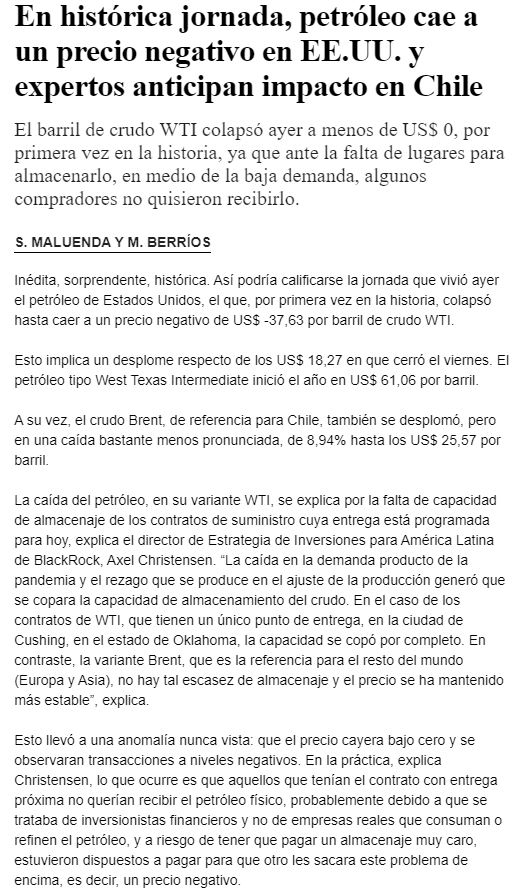 En histórica jornada, petróleo cae a un precio negativo en EE.UU. y expertos anticipan impacto en Chile

El barril de crudo WTI colapsó ayer a menos de US$ 0, por primera vez en la historia, ya que ante la falta de lugares para almacenarlo, en medio de la baja demanda, algunos compradores no quisieron recibirlo.

S. MALUENDA Y M. BERRÍOS

Inédita, sorprendente, histórica. Así podría calificarse la jornada que vivió ayer el petróleo de Estados Unidos, el que, por primera vez en la historia, colapsó hasta caer a un precio negativo de US$ -37,63 por barril de crudo WTI.

Esto implica un desplome respecto de los US$ 18,27 en que cerró el viernes. El petróleo tipo West Texas Intermediate inició el año en US$ 61,06 por barril.

A su vez, el crudo Brent, de referencia para Chile, también se desplomó, pero en una caída bastante menos pronunciada, de 8,94% hasta los US$ 25,57 por barril.

La caída del petróleo, en su variante WTI, se explica por la falta de capacidad de almacenaje de los contratos de suministro cuya entrega está programada para hoy, explica el director de Estrategia de Inversiones para América Latina de BlackRock, Axel Christensen. "La caída en la demanda producto de la pandemia y el rezago que se produce en el ajuste de la producción generó que se copara la capacidad de almacenamiento del crudo. En el caso de los contratos de WTI, que tienen un único punto de entrega, en la ciudad de Cushing, en el estado de Oklahoma, la capacidad se copó por completo. En contraste, la variante Brent, que es la referencia para el resto del mundo (Europa y Asia), no hay tal escasez de almacenaje y el precio se ha mantenido más estable", explica.

Esto llevó a una anomalía nunca vista: que el precio cayera bajo cero y se observaran transacciones a niveles negativos. En la práctica, explica Christensen, lo que ocurre es que aquellos que tenían el contrato con entrega próxima no querían recibir el petróleo físico, probablemente debido a que se trataba de inversionistas financieros y no de empresas reales que consuman o refinen el petróleo, y a riesgo de tener que pagar un almacenaje muy caro, estuvieron dispuestos a pagar para que otro les sacara este problema de encima, es decir, un precio negativo.